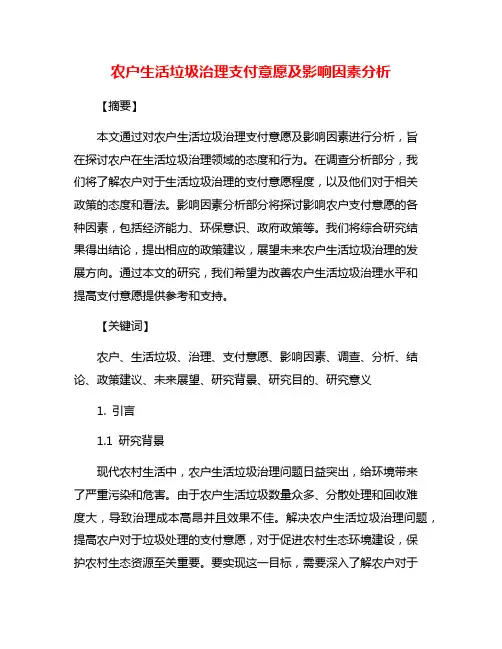 农户生活垃圾治理支付意愿及影响因素分析

【摘要】

本文通过对农户生活垃圾治理支付意愿及影响因素进行分析，旨在探讨农户在生活垃圾治理领域的态度和行为。在调查分析部分，我们将了解农户对于生活垃圾治理的支付意愿程度，以及他们对于相关政策的态度和看法。影响因素分析部分将探讨影响农户支付意愿的各种因素，包括经济能力、环保意识、政府政策等。我们将综合研究结果得出结论，提出相应的政策建议，展望未来农户生活垃圾治理的发展方向。通过本文的研究，我们希望为改善农户生活垃圾治理水平和提高支付意愿提供参考和支持。

【关键词】

农户、生活垃圾、治理、支付意愿、影响因素、调查、分析、结论、政策建议、未来展望、研究背景、研究目的、研究意义

1. 引言

1.1 研究背景

现代农村生活中，农户生活垃圾治理问题日益突出，给环境带来了严重污染和危害。由于农户生活垃圾数量众多、分散处理和回收难度大，导致治理成本高昂并且效果不佳。解决农户生活垃圾治理问题，提高农户对于垃圾处理的支付意愿，对于促进农村生态环境建设，保护农村生态资源至关重要。要实现这一目标，需要深入了解农户对于